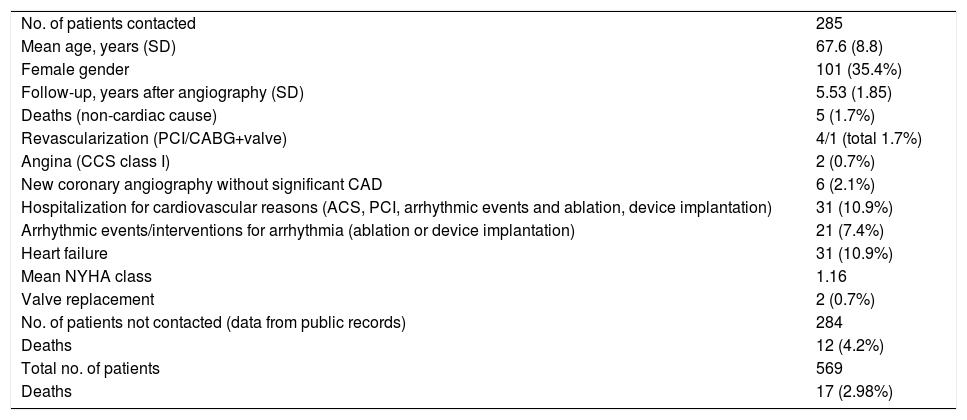 | No. of patients contacted | 285 |
|---|---|
| Mean age, years (SD) | 67.6 (8.8) |
| Female gender | 101 (35.4%) |
| Follow-up, years after angiography (SD) | 5.53 (1.85) |
| Deaths (non-cardiac cause) | 5 (1.7%) |
| Revascularization (PCI/CABG+valve) | 4/1 (total 1.7%) |
| Angina (CCS class I) | 2 (0.7%) |
| New coronary angiography without significant CAD | 6 (2.1%) |
| Hospitalization for cardiovascular reasons (ACS, PCI, arrhythmic events and ablation, device implantation) | 31 (10.9%) |
| Arrhythmic events/interventions for arrhythmia (ablation or device implantation) | 21 (7.4%) |
| Heart failure | 31 (10.9%) |
| Mean NYHA class | 1.16 |
| Valve replacement | 2 (0.7%) |
| No. of patients not contacted (data from public records) | 284 |
| Deaths | 12 (4.2%) |
| Total no. of patients | 569 |
| Deaths | 17 (2.98%) |